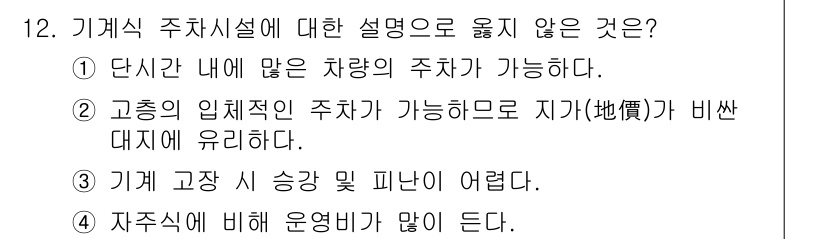 12. 기계식 주차시설에 대한 설명으로 옳지 않은 것은?

① 단시간 내에 많은 차량의 주차가 가능하다.

② 고층의 입체적인 주차가 가능하므로 지가(地價)가 비싼 대지에 유리하다.

③ 기계 고장 시 승강 및 피난이 어렵다.

④ 자주식에 비해 운영비가 많이 든다.